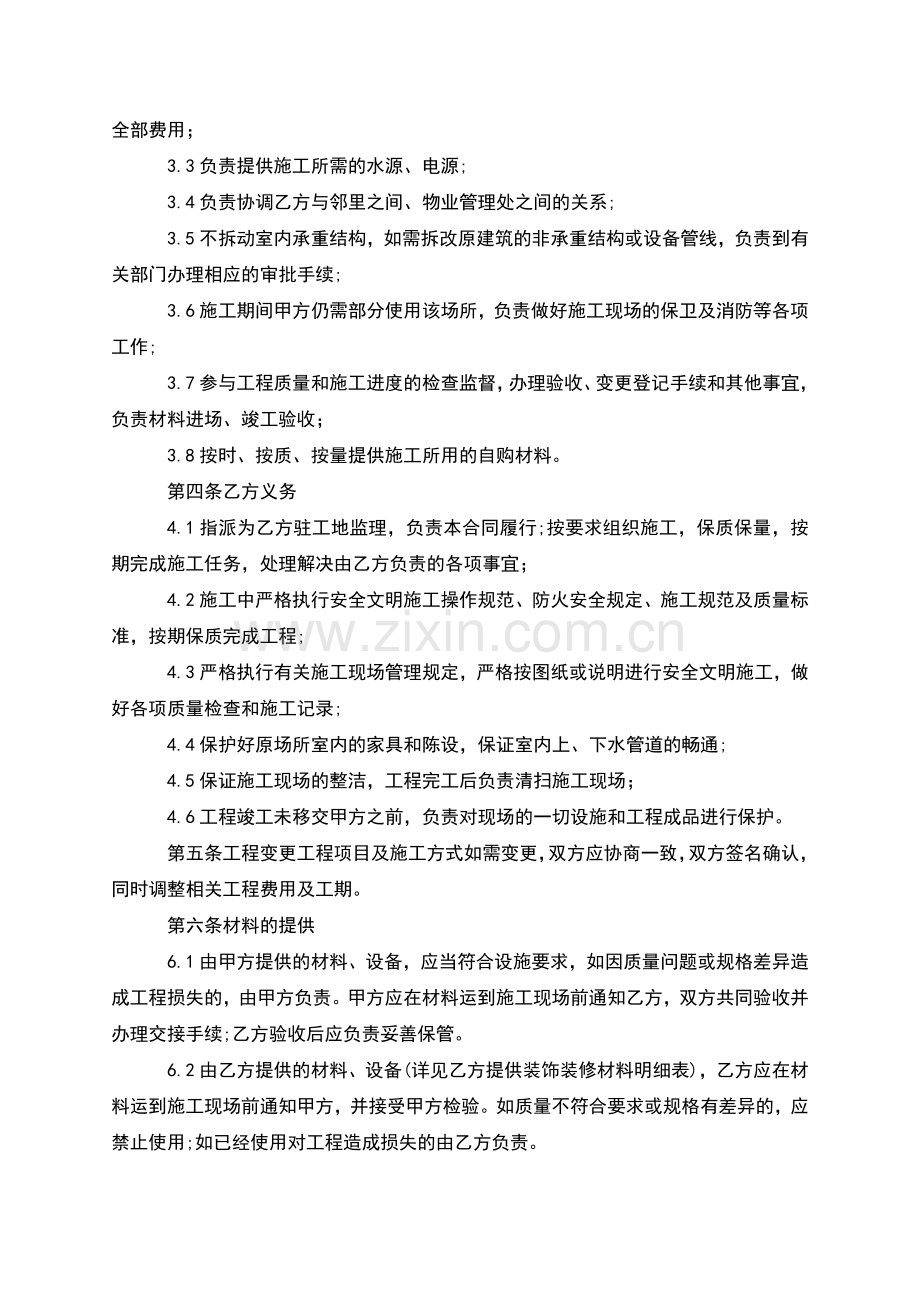 全部费用；

3.3 负责提供施工所需的水源、电源；

3.4 负责协调乙方与邻里之间、物业管理处之间的关系；

3.5 不拆动室内承重结构，如需拆改原建筑的非承重结构或设备管线，负责到有关部门办理相应的审批手续；

3.6 施工期间甲方仍需部分使用该场所，负责做好施工现场的保卫及消防等各项工作；

3.7 参与工程质量和施工进度的检查监督，办理验收、变更登记手续和其他事宜，负责材料进场、竣工验收；

3.8 按时、按质、按量提供施工所用的自购材料。

第四条乙方义务

4.1 指派为乙方驻工地监理，负责本合同履行;按要求组织施工，保质保量，按期完成施工任务，处理解决由乙方负责的各项事宜；

4.2 施工中严格执行安全文明施工操作规范、防火安全规定、施工规范及质量标准，按期保质完成工程；

4.3 严格执行有关施工现场管理规定，严格按图纸或说明进行安全文明施工，做好各项质量检查和施工记录；

4.4 保护好原场所室内的家具和陈设，保证室内上、下水管道的畅通；

4.5 保证施工现场的整洁，工程完工后负责清扫施工现场；

4.6 工程竣工未移交甲方之前，负责对现场的一切设施和工程成品进行保护。

第五条工程变更工程项目及施工方式如需变更，双方应协商一致，双方签名确认，同时调整相关工程费用及工期。

第六条材料的提供

6.1 由甲方提供的材料、设备，应当符合设施要求，如因质量问题或规格差异造成工程损失的，由甲方负责。甲方应在材料运到施工现场前通知乙方，双方共同验收并办理交接手续;乙方验收后应负责妥善保管。

6.2 由乙方提供的材料、设备(详见乙方提供装饰装修材料明细表)，乙方应在材料运到施工现场前通知甲方，并接受甲方检验。如质量不符合要求或规格有差异的，应禁止使用;如已经使用对工程造成损失的由乙方负责。

www.zixin.com.cn